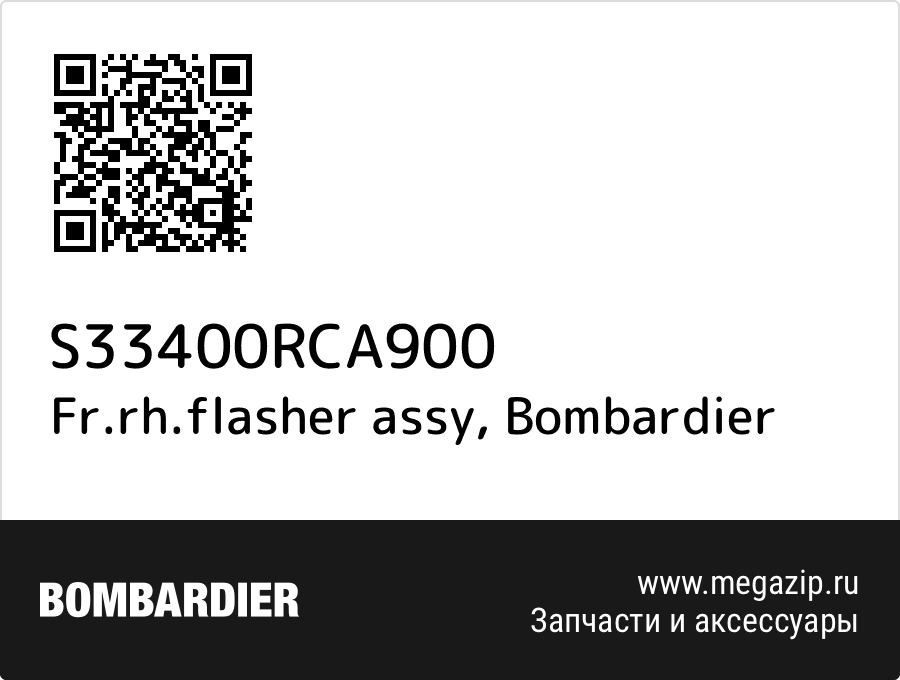 S33400RCA900
Fr.rh.flasher assy, Bombardier

BOMBARDIER

www.megazip.ru
Запчасти и аксессуары